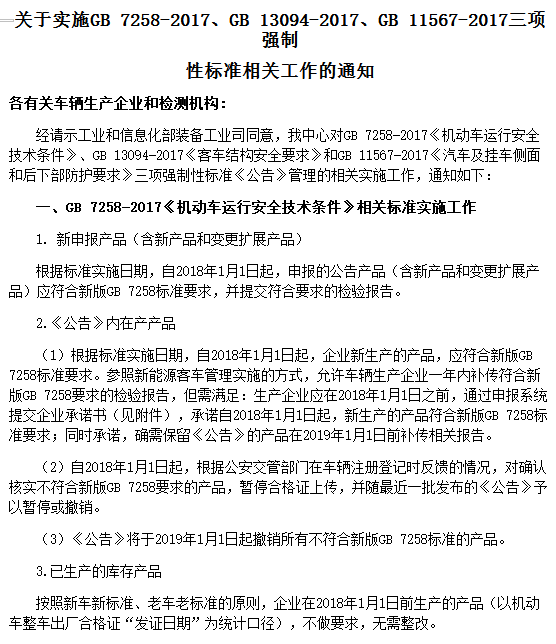 关于实施GB 7258-2017、GB 13094-2017、GB 11567-2017三项强制性标准相关工作的通知

各有关车辆生产企业和检测机构：

经请示工业和信息化部装备工业司同意，我中心对GB 7258-2017《机动车运行安全技术条件》、GB 13094-2017《客车结构安全要求》和GB 11567-2017《汽车及挂车侧面和后下部防护要求》三项强制性标准《公告》管理的相关实施工作，通知如下：

一、GB 7258-2017《机动车运行安全技术条件》相关标准实施工作

1. 新申报产品（含新产品和变更扩展产品）

根据标准实施日期，自2018年1月1日起，申报的公告产品（含新产品和变更扩展产品）应符合新版GB 7258标准要求，并提交符合要求的检验报告。

2.《公告》内在产产品

（1）根据标准实施日期，自2018年1月1日起，企业新生产的产品，应符合新版GB 7258标准要求。参照新能源客车管理实施的方式，允许车辆生产企业一年内补传符合新版GB 7258要求的检验报告，但需满足：生产企业应在2018年1月1日之前，通过申报系统提交企业承诺书（见附件），承诺自2018年1月1日起，新生产的产品符合新版GB 7258标准要求；同时承诺，确需保留《公告》的产品在2019年1月1日前补传相关报告。

（2）自2018年1月1日起，根据公安交管部门在车辆注册登记时反馈的情况，对确认核实不符合新版GB 7258要求的产品，暂停合格证上传，并随最近一批发布的《公告》予以暂停或撤销。

（3）《公告》将于2019年1月1日起撤销所有不符合新版GB 7258标准的产品。

3.已生产的库存产品

按照新车新标准、老车老标准的原则，企业在2018年1月1日前生产的产品（以机动车整车出厂合格证“发证日期”为统计口径），不做要求，无需整改。